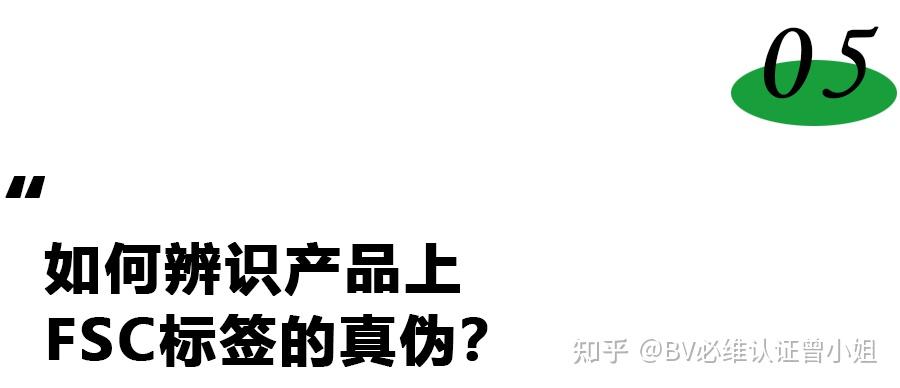 05

"

如何辨识产品上
FSC标签的真伪?

知乎 @BV必维认证曾小姐